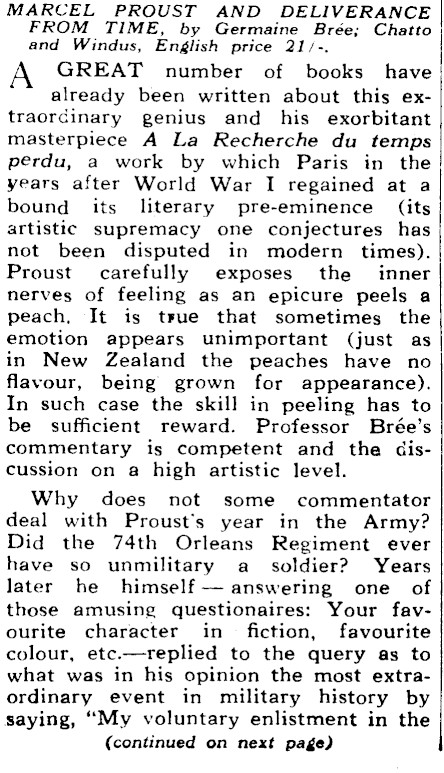 MARCEL PROUST AND DELIVERANCE FROM TIME, by Germaine Brée; Chatto and Windus, English price 21/-.

A GREAT number of books have already been written about this extraordinary genius and his exorbitant masterpiece A La Recherche du temps perdu, a work by which Paris in the years after World War I regained at a bound its literary pre-eminence (its artistic supremacy one conjectures has not been disputed in modern times). Proust carefully exposes the inner nerves of feeling as an epicure peels a peach. It is true that sometimes the emotion appears unimportant (just as in New Zealand the peaches have no flavour, being grown for appearance). In such case the skill in peeling has to be sufficient reward. Professor Brée's commentary is competent and the discussion on a high artistic level.

Why does not some commentator deal with Proust's year in the Army? Did the 74th Orleans Regiment ever have so unmilitary a soldier? Years later he himself — answering one of those amusing questionaires: Your favourite character in fiction, favourite colour, etc.—replied to the query as to what was in his opinion the most extraordinary event in military history by saying, "My voluntary enlistment in the

(continued on next page)